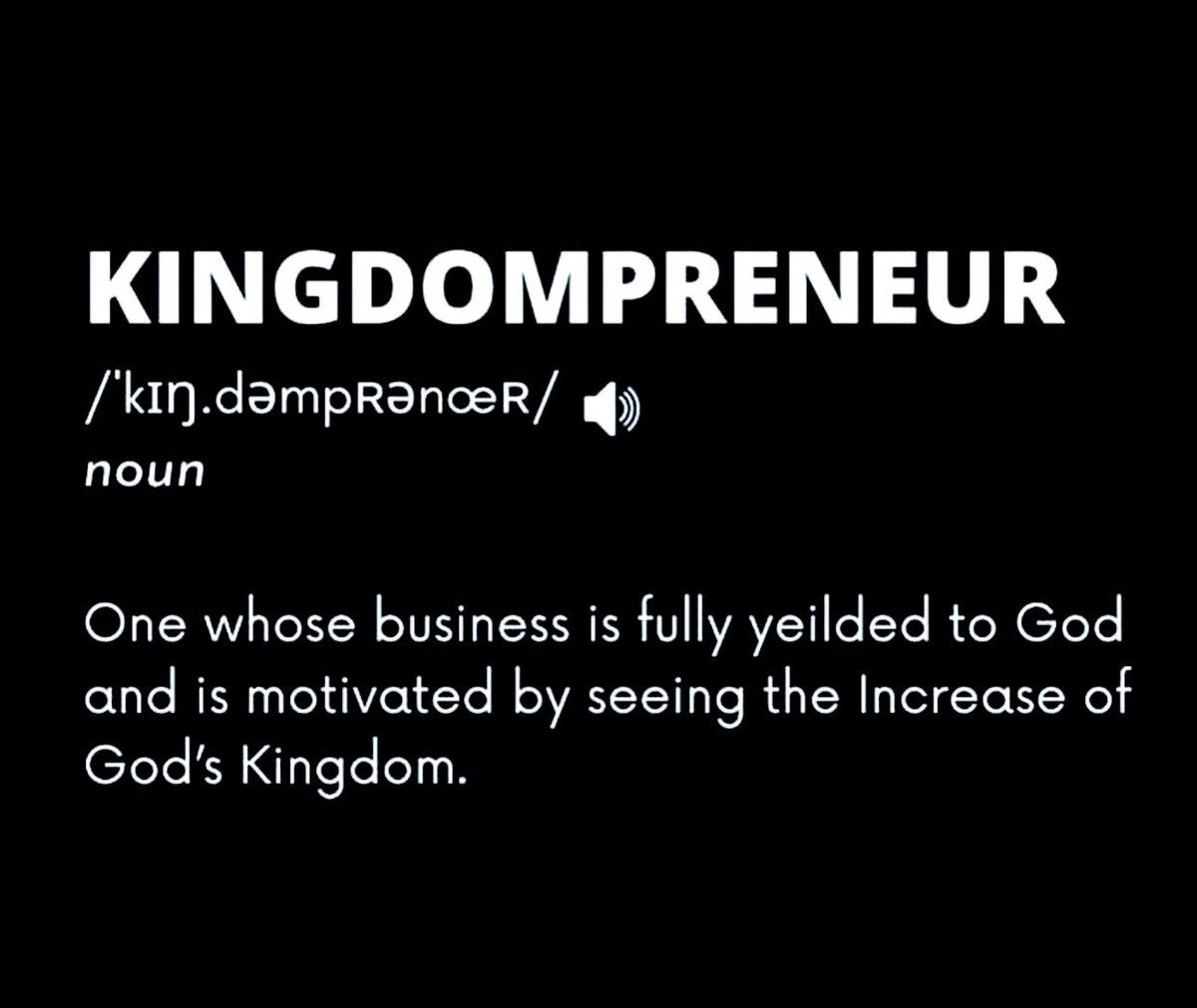 KINGDOMPRENEUR

/ˈkɪŋ.dəmpʀənœʀ/

noun

One whose business is fully yeilded to God and is motivated by seeing the Increase of God's Kingdom.